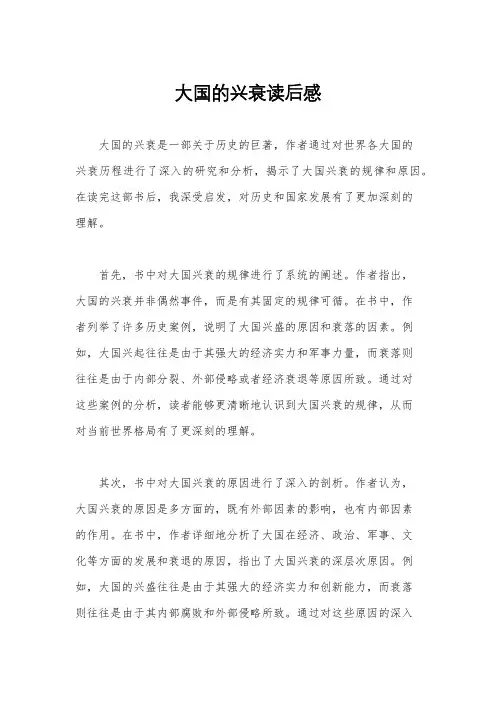 大国的兴衰读后感

大国的兴衰是一部关于历史的巨著，作者通过对世界各大国的兴衰历程进行了深入的研究和分析，揭示了大国兴衰的规律和原因。在读完这部书后，我深受启发，对历史和国家发展有了更加深刻的理解。

首先，书中对大国兴衰的规律进行了系统的阐述。作者指出，大国的兴衰并非偶然事件，而是有其固定的规律可循。在书中，作者列举了许多历史案例，说明了大国兴盛的原因和衰落的因素。例如，大国兴起往往是由于其强大的经济实力和军事力量，而衰落则往往是由于内部分裂、外部侵略或者经济衰退等原因所致。通过对这些案例的分析，读者能够更清晰地认识到大国兴衰的规律，从而对当前世界格局有了更深刻的理解。

其次，书中对大国兴衰的原因进行了深入的剖析。作者认为，大国兴衰的原因是多方面的，既有外部因素的影响，也有内部因素的作用。在书中，作者详细地分析了大国在经济、政治、军事、文化等方面的发展和衰退的原因，指出了大国兴衰的深层次原因。例如，大国的兴盛往往是由于其强大的经济实力和创新能力，而衰落则往往是由于其内部腐败和外部侵略所致。通过对这些原因的深入